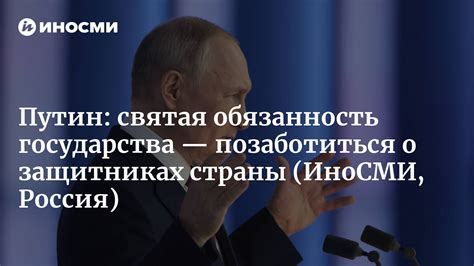 ИНОСМИ

Путин: святая обязанность государства — позаботиться о защитниках страны (ИноСМИ, Россия)